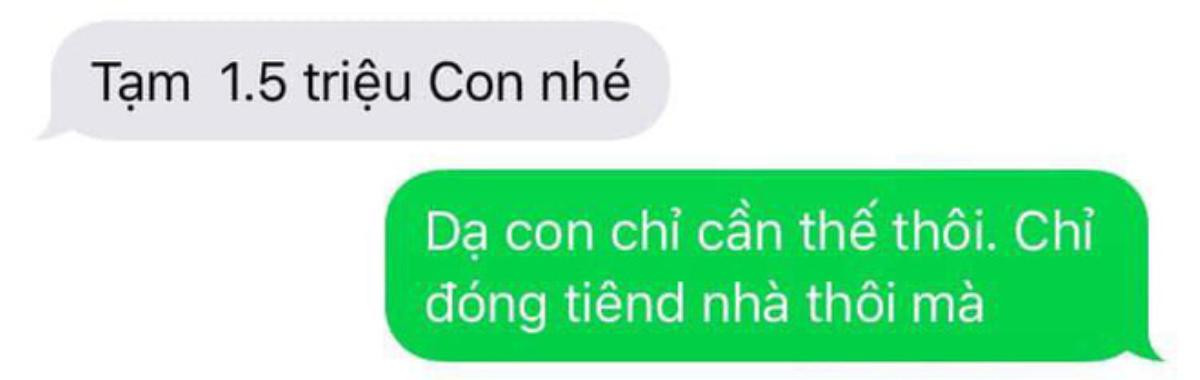 Tạm  1.5 triệu Con nhé

Dạ con chỉ cần thế thôi. Chỉ đóng tiênd nhà thôi mà